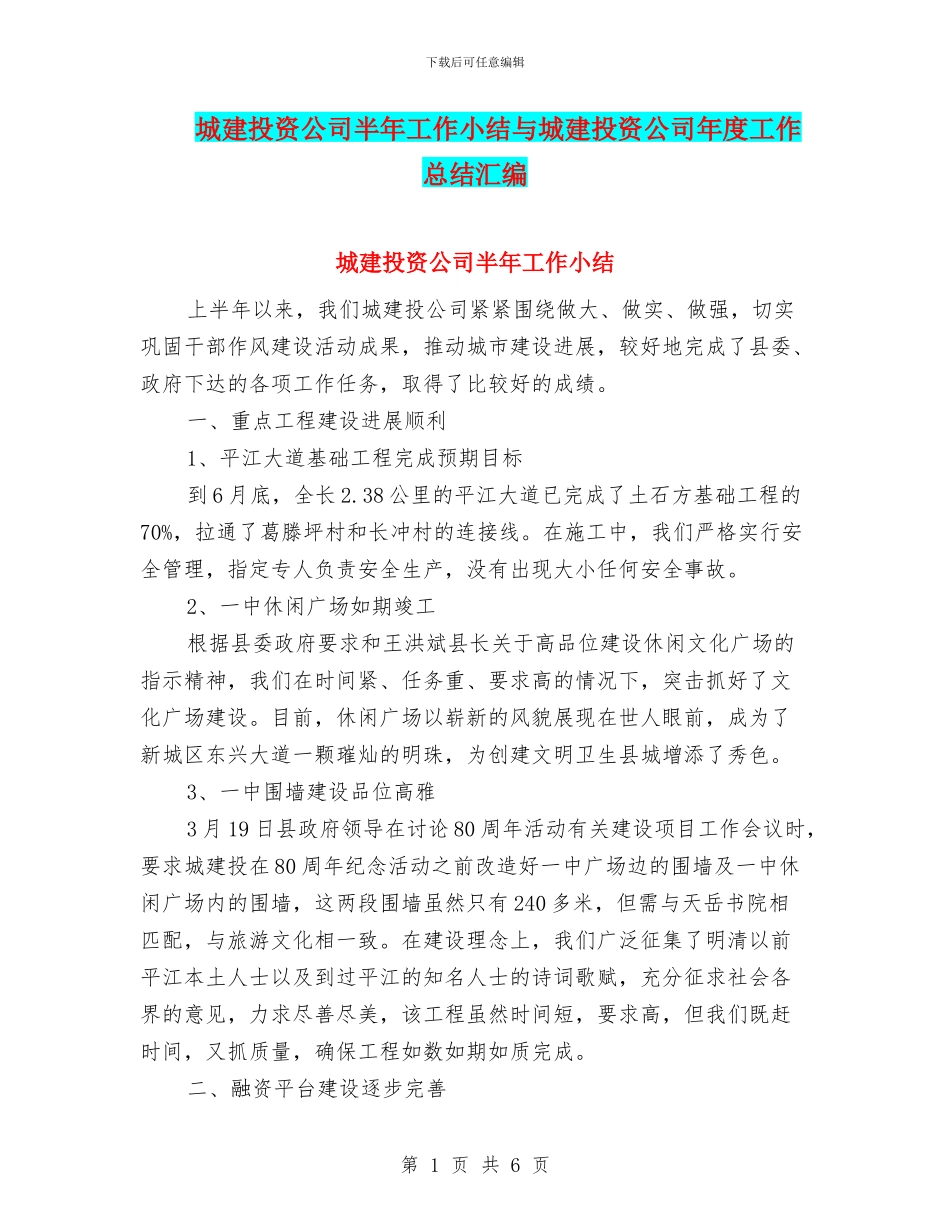 下载后可任意编辑

城建投资公司半年工作小结与城建投资公司年度工作总结汇编

城建投资公司半年工作小结

上半年以来，我们城建投公司紧紧围绕做大、做实、做强，切实巩固干部作风建设活动成果，推动城市建设进展，较好地完成了县委、政府下达的各项工作任务，取得了比较好的成绩。

一、重点工程建设进展顺利

1、平江大道基础工程完成预期目标

到6月底，全长2.38公里的平江大道已完成了土石方基础工程的70%，拉通了葛滕坪村和长冲村的连接线。在施工中，我们严格实行安全管理，指定专人负责安全生产，没有出现大小任何安全事故。

2、一中休闲广场如期竣工

根据县委政府要求和王洪斌县长关于高品位建设休闲文化广场的指示精神，我们在时间紧、任务重、要求高的情况下，突击抓好了文化广场建设。目前，休闲广场以崭新的风貌展现在世人眼前，成为了新城区东兴大道一颗璀灿的明珠，为创建文明卫生县城增添了秀色。

3、一中围墙建设品位高雅

3月19日县政府领导在讨论80周年活动有关建设项目工作会议时，要求城建投在80周年纪念活动之前改造好一中广场边的围墙及一中休闲广场内的围墙，这两段围墙虽然只有240多米，但需与天岳书院相匹配，与旅游文化相一致。在建设理念上，我们广泛征集了明清以前平江本土人士以及到过平江的知名人士的诗词歌赋，充分征求社会各界的意见，力求尽善尽美，该工程虽然时间短，要求高，但我们既赶时间，又抓质量，确保工程如数如期如质完成。

二、融资平台建设逐步完善

第 1 页 共 6 页